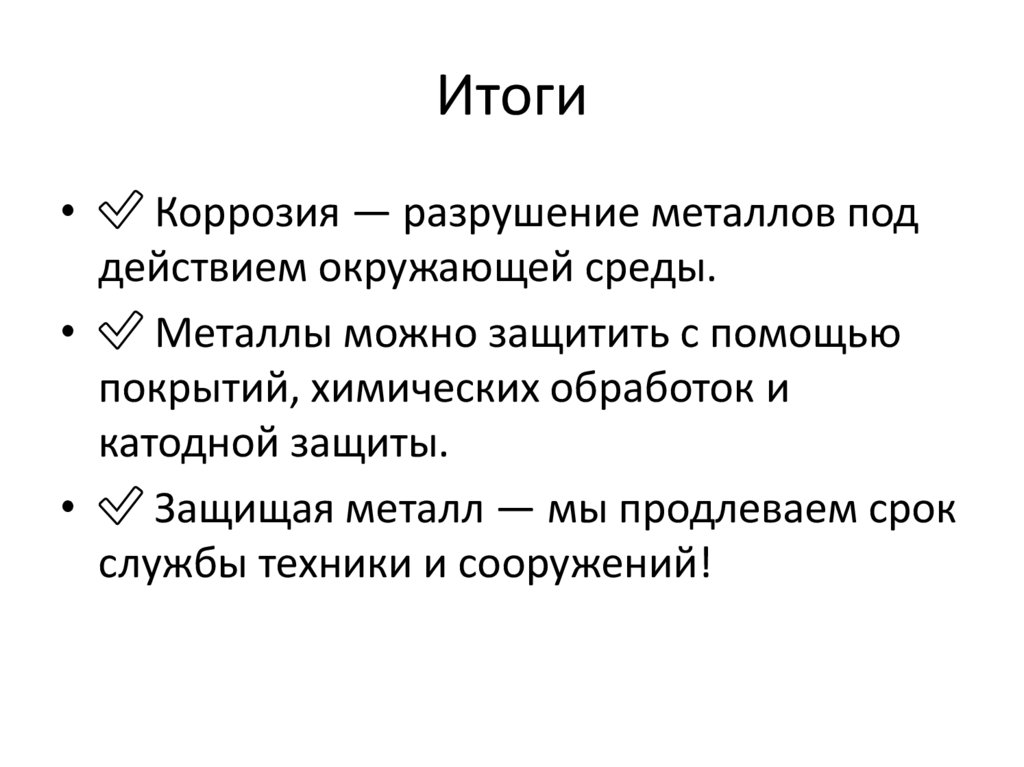 Итоги

• ✅ Коррозия — разрушение металлов под действием окружающей среды.

• ✅ Металлы можно защитить с помощью покрытий, химических обработок и катодной защиты.

• ✅ Защищая металл — мы продлеваем срок службы техники и сооружений!